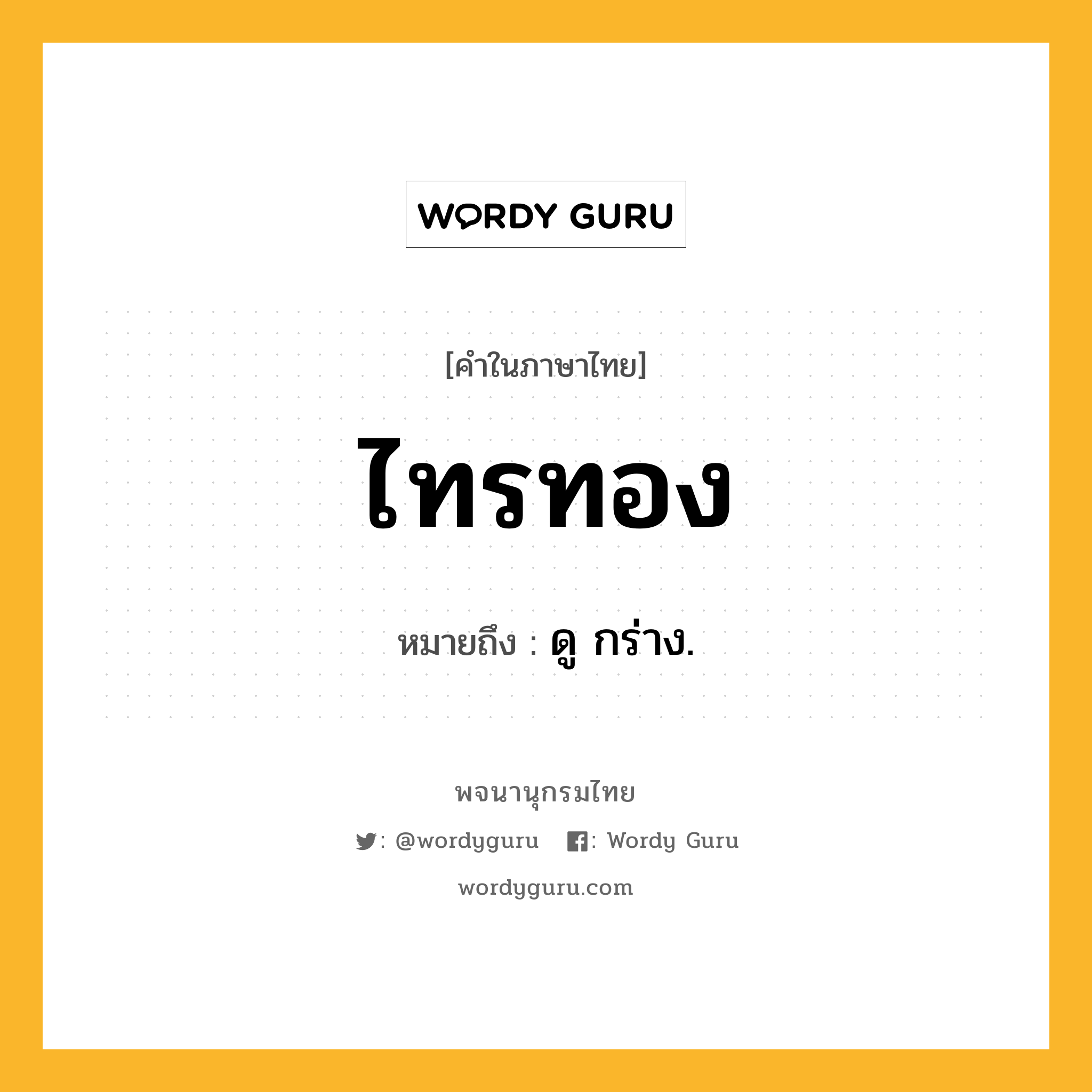 WORDY GURU

[คำในภาษาไทย]

ไทรทอง

หมายถึง : ดู กร่าง.

พจนานุกรมไทย

: @wordyguru : Wordy Guru

wordyguru.com